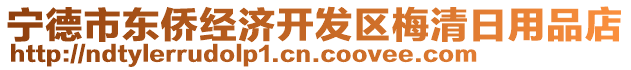 宁德市东侨经济开发区梅清日用品店
http://ndtylerrudolp1.cn.coovee.com